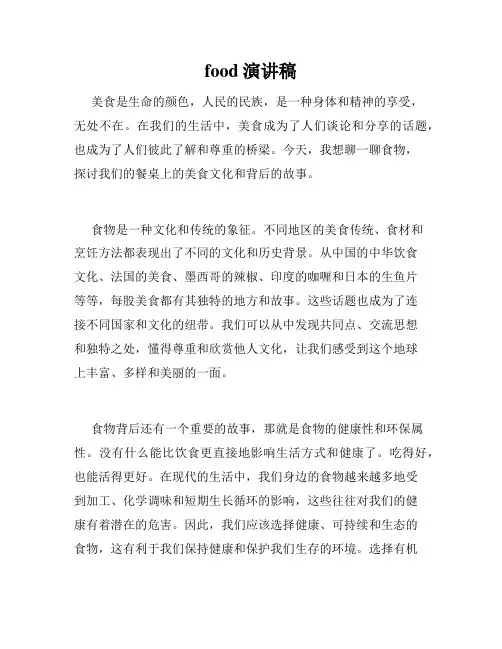 food 演讲稿

美食是生命的颜色，人民的民族，是一种身体和精神的享受，无处不在。在我们的生活中，美食成为了人们谈论和分享的话题，也成为了人们彼此了解和尊重的桥梁。今天，我想聊一聊食物，探讨我们的餐桌上的美食文化和背后的故事。

食物是一种文化和传统的象征。不同地区的美食传统、食材和烹饪方法都表现出了不同的文化和历史背景。从中国的中华饮食文化、法国的美食、墨西哥的辣椒、印度的咖喱和日本的生鱼片等等，每股美食都有其独特的地方和故事。这些话题也成为了连接不同国家和文化的纽带。我们可以从中发现共同点、交流思想和独特之处，懂得尊重和欣赏他人文化，让我们感受到这个地球上丰富、多样和美丽的一面。

食物背后还有一个重要的故事，那就是食物的健康性和环保属性。没有什么能比饮食更直接地影响生活方式和健康了。吃得好，也能活得更好。在现代的生活中，我们身边的食物越来越多地受到加工、化学调味和短期生长循环的影响，这些往往对我们的健康有着潜在的危害。因此，我们应该选择健康、可持续和生态的食物，这有利于我们保持健康和保护我们生存的环境。选择有机